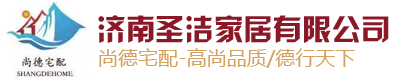 尚德宅配
SHANGDEHOME

济南圣洁家居有限公司
尚德宅配-高尚品质/德行天下